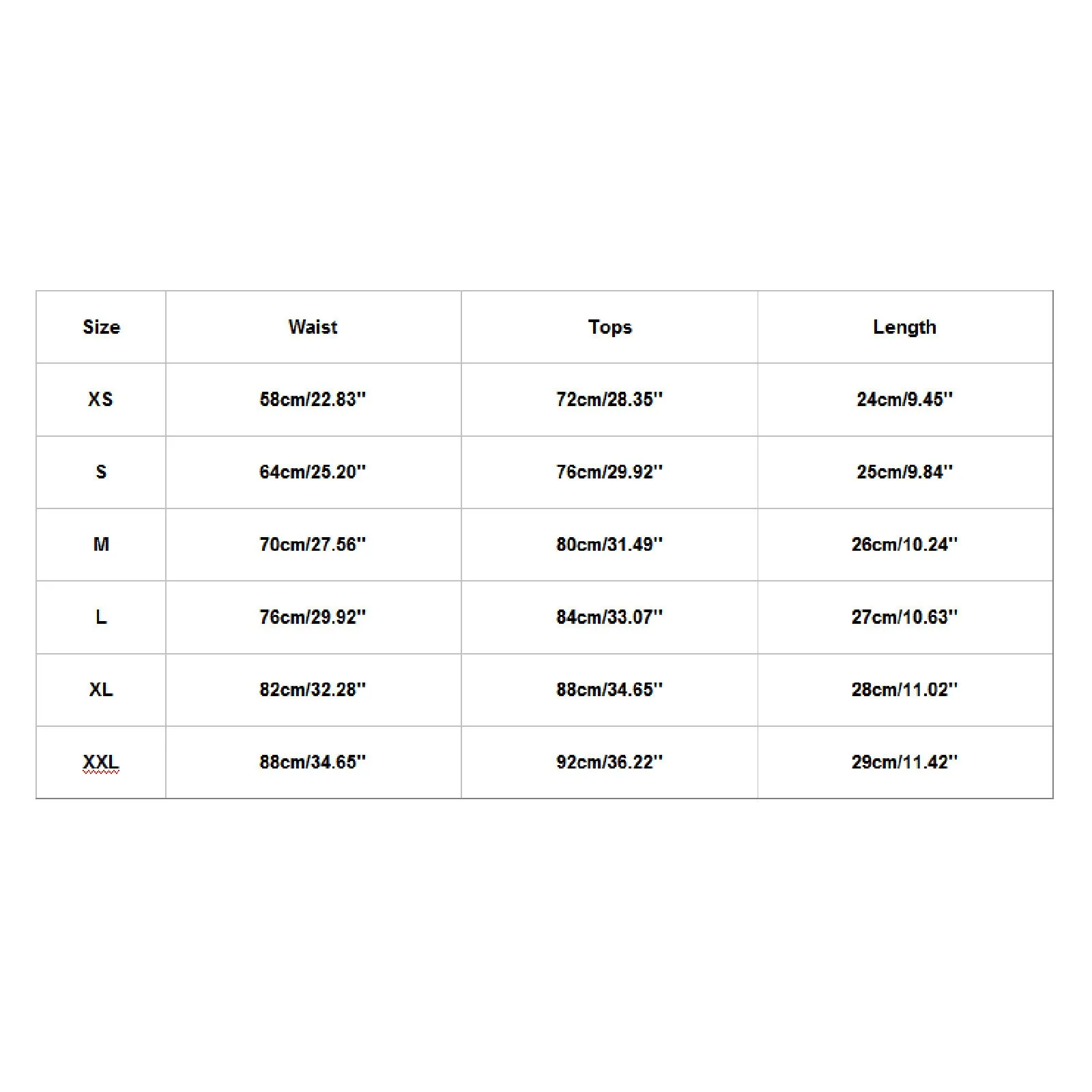 | Size | Waist | Tops | Length |
|---|---|---|---|
| XS | 58cm/22.83'' | 72cm/28.35'' | 24cm/9.45'' |
| S | 64cm/25.20'' | 76cm/29.92'' | 25cm/9.84'' |
| M | 70cm/27.56'' | 80cm/31.49'' | 26cm/10.24'' |
| L | 76cm/29.92'' | 84cm/33.07'' | 27cm/10.63'' |
| XL | 82cm/32.28'' | 88cm/34.65'' | 28cm/11.02'' |
| XXL | 88cm/34.65'' | 92cm/36.22'' | 29cm/11.42'' |